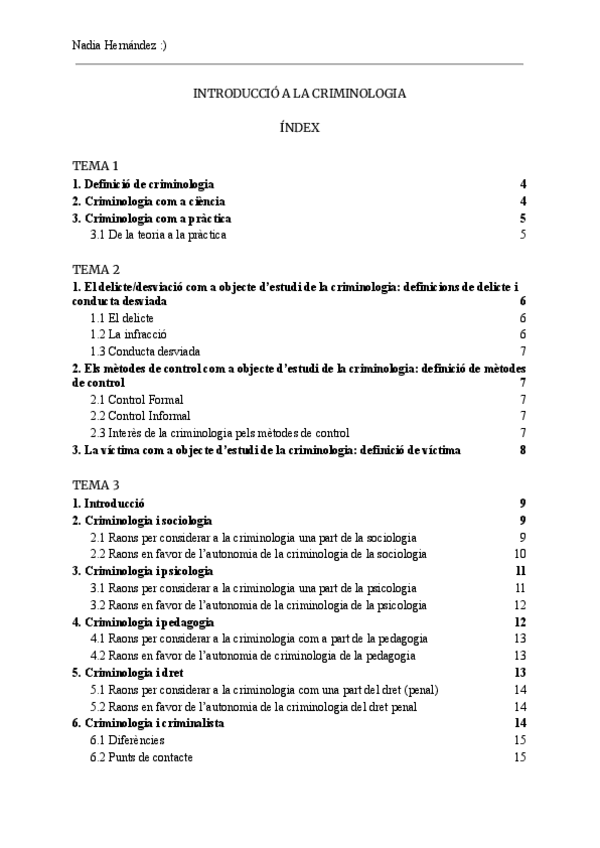 Nadia Hernández :)

INTRODUCCIÓ A LA CRIMINOLOGIA

ÍNDEX

TEMA 1
1. Definició de criminologia 4
2. Criminologia com a ciència 4
3. Criminologia com a pràctica 5
3.1 De la teoria a la pràctica 5

TEMA 2
1. El delicte/desviació com a objecte d'estudi de la criminologia: definicions de delicte i conducta desviada 6
1.1 El delicte 6
1.2 La infracció 6
1.3 Conducta desviada 7
2. Els mètodes de control com a objecte d'estudi de la criminologia: definició de mètodes de control 7
2.1 Control Formal 7
2.2 Control Informal 7
2.3 Interès de la criminologia pels mètodes de control 7
3. La víctima com a objecte d'estudi de la criminologia: definició de víctima 8

TEMA 3
1. Introducció 9
2. Criminologia i sociologia 9
2.1 Raons per considerar a la criminologia una part de la sociologia 9
2.2 Raons en favor de l'autonomia de la criminologia de la sociologia 10
3. Criminologia i psicologia 11
3.1 Raons per considerar a la criminologia una part de la psicologia 11
3.2 Raons en favor de l'autonomia de la criminologia de la psicologia 12
4. Criminologia i pedagogia 12
4.1 Raons per considerar a la criminologia com a part de la pedagogia 13
4.2 Raons en favor de l'autonomia de criminologia de la pedagogia 13
5. Criminologia i dret 13
5.1 Raons per considerar a la criminologia com una part del dret (penal) 14
5.2 Raons en favor de l'autonomia de la criminologia del dret penal 14
6. Criminologia i criminalista 14
6.1 Diferències 15
6.2 Punts de contacte 15